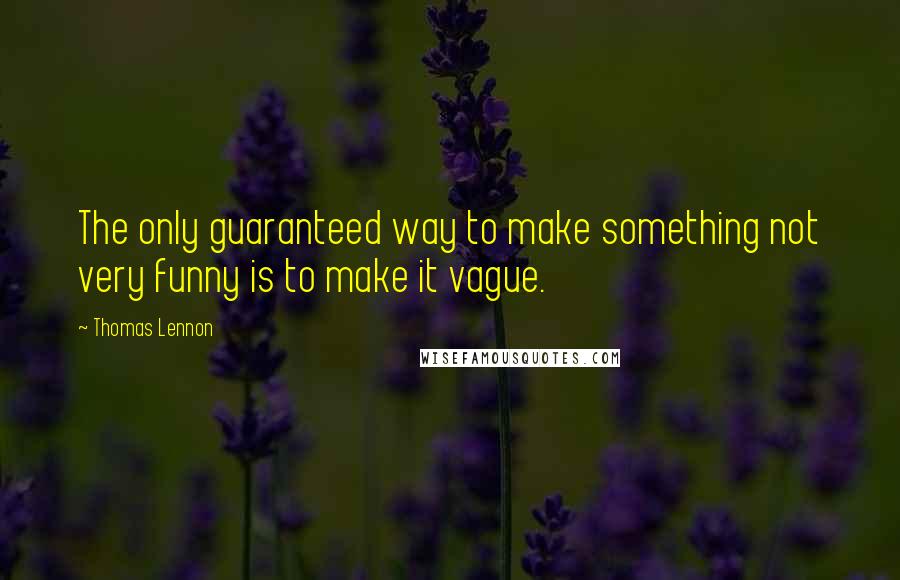 The only guaranteed way to make something not very funny is to make it vague.

~ Thomas Lennon

WISEFAMOUSQUOTES.COM